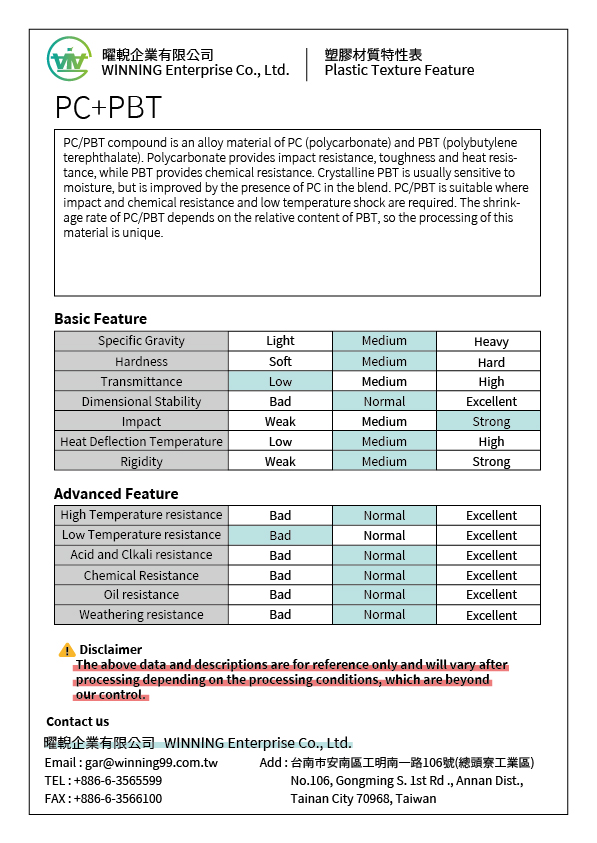 曜靚企業有限公司
WINNING Enterprise Co., Ltd.

塑膠材質特性表
Plastic Texture Feature

PC+PBT

PC/PBT compound is an alloy material of PC (polycarbonate) and PBT (polybutylene terephthalate). Polycarbonate provides impact resistance, toughness and heat resistance, while PBT provides chemical resistance. Crystalline PBT is usually sensitive to moisture, but is improved by the presence of PC in the blend. PC/PBT is suitable where impact and chemical resistance and low temperature shock are required. The shrinkage rate of PC/PBT depends on the relative content of PBT, so the processing of this material is unique.

Basic Feature

| Specific Gravity | Light | Medium | Heavy |
|---|---|---|---|
| Hardness | Soft | Medium | Hard |
| Transmittance | Low | Medium | High |
| Dimensional Stability | Bad | Normal | Excellent |
| Impact | Weak | Medium | Strong |
| Heat Deflection Temperature | Low | Medium | High |
| Rigidity | Weak | Medium | Strong |

Advanced Feature

| High Temperature resistance | Bad | Normal | Excellent |
|---|---|---|---|
| Low Temperature resistance | Bad | Normal | Excellent |
| Acid and Clkali resistance | Bad | Normal | Excellent |
| Chemical Resistance | Bad | Normal | Excellent |
| Oil resistance | Bad | Normal | Excellent |
| Weathering resistance | Bad | Normal | Excellent |

Disclaimer
The above data and descriptions are for reference only and will vary after processing depending on the processing conditions, which are beyond our control.

Contact us
曜靚企業有限公司 WINNING Enterprise Co., Ltd.
Email : gar@winning99.com.tw
TEL : +886-6-3565599
FAX : +886-6-3566100
Add : 台南市安南區工明南一路106號(總頭寮工業區)
No.106, Gongming S. 1st Rd ., Annan Dist.,
Tainan City 70968, Taiwan